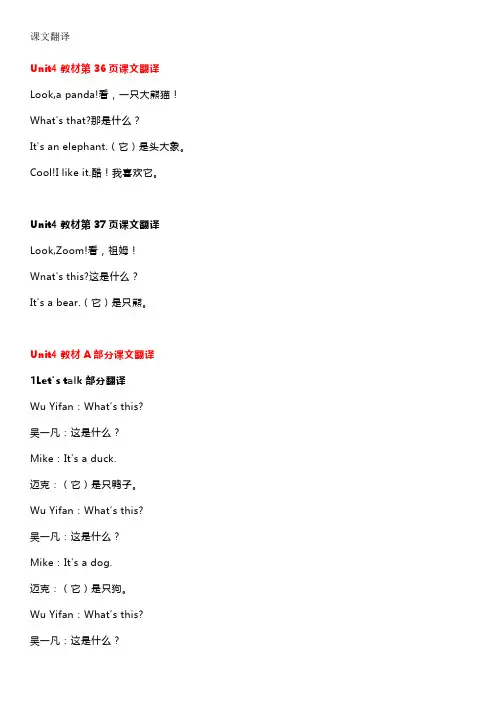 课文翻译

Unit4 教材第 36 页课文翻译

Look,a panda!看，一只大熊猫！

What's that?那是什么？

It's an elephant.（它）是头大象。

Cool!I like it.酷！我喜欢它。

Unit4 教材第 37 页课文翻译

Look,Zoom!看，祖姆！

Wnat's this?这是什么？

It's a bear.（它）是只熊。

Unit4 教材 A 部分课文翻译

1Let's talk 部分翻译

Wu Yifan：What's this?

吴一凡：这是什么？

Mike：It's a duck.

迈克：（它）是只鸭子。

Wu Yifan：What's this?

吴一凡：这是什么？

Mike：It's a dog.

迈克：（它）是只狗。

Wu Yifan：What's this?

吴一凡：这是什么？